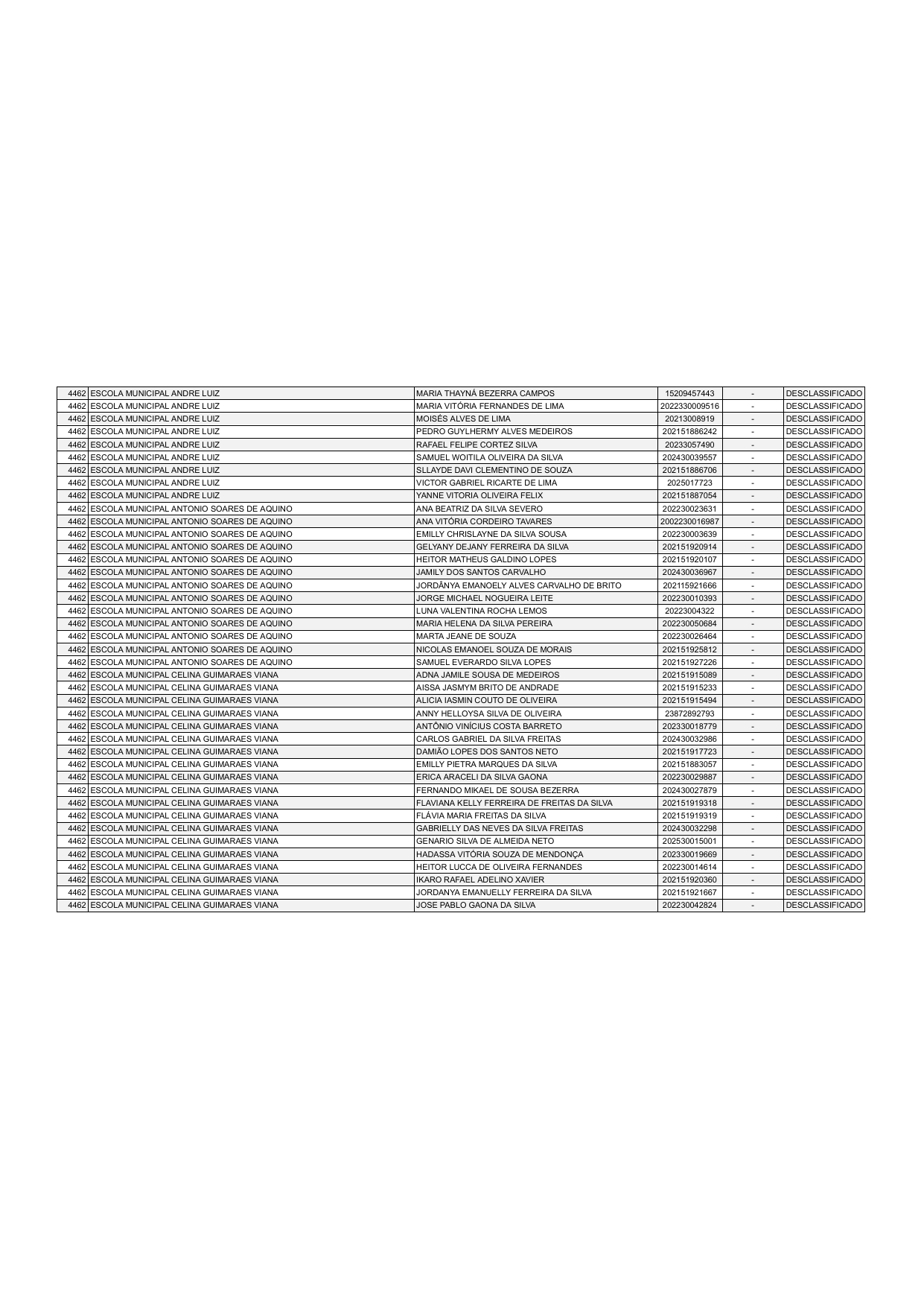 | 4462 | ESCOLA MUNICIPAL ANDRE LUIZ | MARIA THAYNÁ BEZERRA CAMPOS | 15209457443 | - | DESCLASSIFICADO |
|---|---|---|---|---|---|
| 4462 | ESCOLA MUNICIPAL ANDRE LUIZ | MARIA VITÓRIA FERNANDES DE LIMA | 2022330009516 | - | DESCLASSIFICADO |
| 4462 | ESCOLA MUNICIPAL ANDRE LUIZ | MOISÉS ALVES DE LIMA | 20213008919 | - | DESCLASSIFICADO |
| 4462 | ESCOLA MUNICIPAL ANDRE LUIZ | PEDRO GUYLHERMY ALVES MEDEIROS | 202151886242 | - | DESCLASSIFICADO |
| 4462 | ESCOLA MUNICIPAL ANDRE LUIZ | RAFAEL FELIPE CORTEZ SILVA | 20233057490 | - | DESCLASSIFICADO |
| 4462 | ESCOLA MUNICIPAL ANDRE LUIZ | SAMUEL WOITILA OLIVEIRA DA SILVA | 202430039557 | - | DESCLASSIFICADO |
| 4462 | ESCOLA MUNICIPAL ANDRE LUIZ | SLLAYDE DAVI CLEMENTINO DE SOUZA | 202151886706 | - | DESCLASSIFICADO |
| 4462 | ESCOLA MUNICIPAL ANDRE LUIZ | VICTOR GABRIEL RICARTE DE LIMA | 2025017723 | - | DESCLASSIFICADO |
| 4462 | ESCOLA MUNICIPAL ANDRE LUIZ | YANNE VITORIA OLIVEIRA FELIX | 202151887054 | - | DESCLASSIFICADO |
| 4462 | ESCOLA MUNICIPAL ANTONIO SOARES DE AQUINO | ANA BEATRIZ DA SILVA SEVERO | 202230023631 | - | DESCLASSIFICADO |
| 4462 | ESCOLA MUNICIPAL ANTONIO SOARES DE AQUINO | ANA VITÓRIA CORDEIRO TAVARES | 2002230016987 | - | DESCLASSIFICADO |
| 4462 | ESCOLA MUNICIPAL ANTONIO SOARES DE AQUINO | EMILLY CHRISLAYNE DA SILVA SOUSA | 202230003639 | - | DESCLASSIFICADO |
| 4462 | ESCOLA MUNICIPAL ANTONIO SOARES DE AQUINO | GELYANY DEJANY FERREIRA DA SILVA | 202151920914 | - | DESCLASSIFICADO |
| 4462 | ESCOLA MUNICIPAL ANTONIO SOARES DE AQUINO | HEITOR MATHEUS GALDINO LOPES | 202151920107 | - | DESCLASSIFICADO |
| 4462 | ESCOLA MUNICIPAL ANTONIO SOARES DE AQUINO | JAMILY DOS SANTOS CARVALHO | 202430036967 | - | DESCLASSIFICADO |
| 4462 | ESCOLA MUNICIPAL ANTONIO SOARES DE AQUINO | JORDÂNYA EMANOELY ALVES CARVALHO DE BRITO | 202115921666 | - | DESCLASSIFICADO |
| 4462 | ESCOLA MUNICIPAL ANTONIO SOARES DE AQUINO | JORGE MICHAEL NOGUEIRA LEITE | 202230010393 | - | DESCLASSIFICADO |
| 4462 | ESCOLA MUNICIPAL ANTONIO SOARES DE AQUINO | LUNA VALENTINA ROCHA LEMOS | 20223004322 | - | DESCLASSIFICADO |
| 4462 | ESCOLA MUNICIPAL ANTONIO SOARES DE AQUINO | MARIA HELENA DA SILVA PEREIRA | 202230050684 | - | DESCLASSIFICADO |
| 4462 | ESCOLA MUNICIPAL ANTONIO SOARES DE AQUINO | MARTA JEANE DE SOUZA | 202230026464 | - | DESCLASSIFICADO |
| 4462 | ESCOLA MUNICIPAL ANTONIO SOARES DE AQUINO | NICOLAS EMANOEL SOUZA DE MORAIS | 202151925812 | - | DESCLASSIFICADO |
| 4462 | ESCOLA MUNICIPAL ANTONIO SOARES DE AQUINO | SAMUEL EVERARDO SILVA LOPES | 202151927226 | - | DESCLASSIFICADO |
| 4462 | ESCOLA MUNICIPAL CELINA GUIMARAES VIANA | ADNA JAMILE SOUSA DE MEDEIROS | 202151915089 | - | DESCLASSIFICADO |
| 4462 | ESCOLA MUNICIPAL CELINA GUIMARAES VIANA | AISSA JASMYM BRITO DE ANDRADE | 202151915233 | - | DESCLASSIFICADO |
| 4462 | ESCOLA MUNICIPAL CELINA GUIMARAES VIANA | ALICIA IASMIN COUTO DE OLIVEIRA | 202151915494 | - | DESCLASSIFICADO |
| 4462 | ESCOLA MUNICIPAL CELINA GUIMARAES VIANA | ANNY HELLOYSA SILVA DE OLIVEIRA | 23872892793 | - | DESCLASSIFICADO |
| 4462 | ESCOLA MUNICIPAL CELINA GUIMARAES VIANA | ANTÔNIO VINÍCIUS COSTA BARRETO | 202330018779 | - | DESCLASSIFICADO |
| 4462 | ESCOLA MUNICIPAL CELINA GUIMARAES VIANA | CARLOS GABRIEL DA SILVA FREITAS | 202430032986 | - | DESCLASSIFICADO |
| 4462 | ESCOLA MUNICIPAL CELINA GUIMARAES VIANA | DAMIÃO LOPES DOS SANTOS NETO | 202151917723 | - | DESCLASSIFICADO |
| 4462 | ESCOLA MUNICIPAL CELINA GUIMARAES VIANA | EMILLY PIETRA MARQUES DA SILVA | 202151883057 | - | DESCLASSIFICADO |
| 4462 | ESCOLA MUNICIPAL CELINA GUIMARAES VIANA | ERICA ARACELI DA SILVA GAONA | 202230029887 | - | DESCLASSIFICADO |
| 4462 | ESCOLA MUNICIPAL CELINA GUIMARAES VIANA | FERNANDO MIKAEL DE SOUSA BEZERRA | 202430027879 | - | DESCLASSIFICADO |
| 4462 | ESCOLA MUNICIPAL CELINA GUIMARAES VIANA | FLAVIANA KELLY FERREIRA DE FREITAS DA SILVA | 202151919318 | - | DESCLASSIFICADO |
| 4462 | ESCOLA MUNICIPAL CELINA GUIMARAES VIANA | FLÁVIA MARIA FREITAS DA SILVA | 202151919319 | - | DESCLASSIFICADO |
| 4462 | ESCOLA MUNICIPAL CELINA GUIMARAES VIANA | GABRIELLY DAS NEVES DA SILVA FREITAS | 202430032298 | - | DESCLASSIFICADO |
| 4462 | ESCOLA MUNICIPAL CELINA GUIMARAES VIANA | GENARIO SILVA DE ALMEIDA NETO | 202530015001 | - | DESCLASSIFICADO |
| 4462 | ESCOLA MUNICIPAL CELINA GUIMARAES VIANA | HADASSA VITÓRIA SOUZA DE MENDONÇA | 202330019669 | - | DESCLASSIFICADO |
| 4462 | ESCOLA MUNICIPAL CELINA GUIMARAES VIANA | HEITOR LUCCA DE OLIVEIRA FERNANDES | 202230014614 | - | DESCLASSIFICADO |
| 4462 | ESCOLA MUNICIPAL CELINA GUIMARAES VIANA | IKARO RAFAEL ADELINO XAVIER | 202151920360 | - | DESCLASSIFICADO |
| 4462 | ESCOLA MUNICIPAL CELINA GUIMARAES VIANA | JORDANYA EMANUELLY FERREIRA DA SILVA | 202151921667 | - | DESCLASSIFICADO |
| 4462 | ESCOLA MUNICIPAL CELINA GUIMARAES VIANA | JOSE PABLO GAONA DA SILVA | 202230042824 | - | DESCLASSIFICADO |